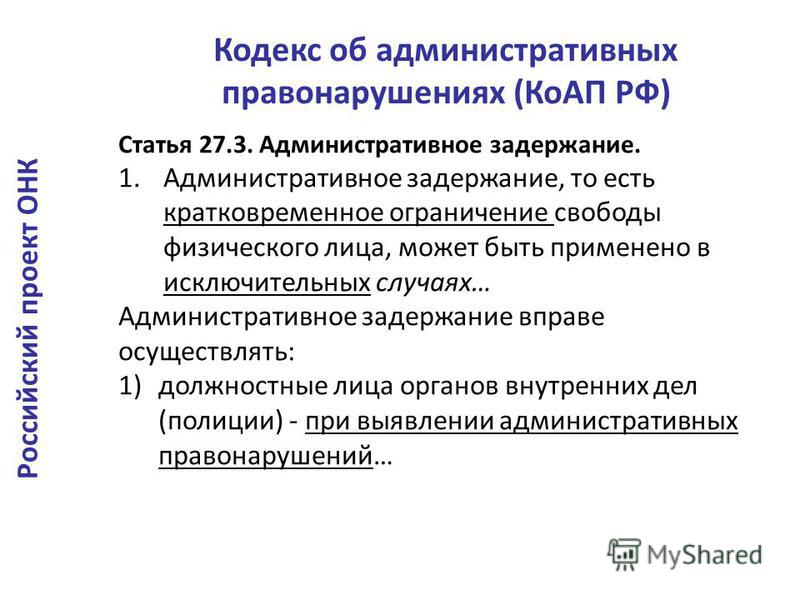 Российский проект ОНК

Кодекс об административных правонарушениях (КоАП РФ)

Статья 27.3. Административное задержание.

1. Административное задержание, то есть кратковременное ограничение свободы физического лица, может быть применено в исключительных случаях…

Административное задержание вправе осуществлять:

1) должностные лица органов внутренних дел (полиции) - при выявлении административных правонарушений…

MyShared